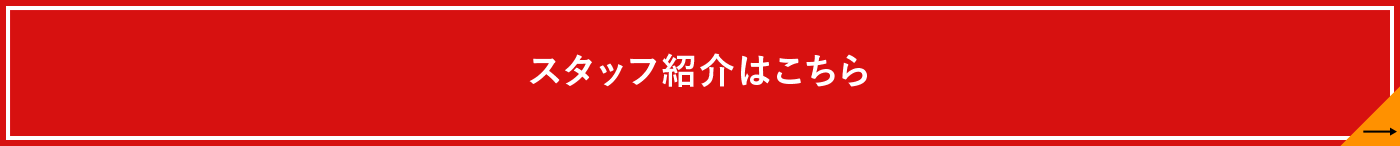 スタッフ紹介はこちら